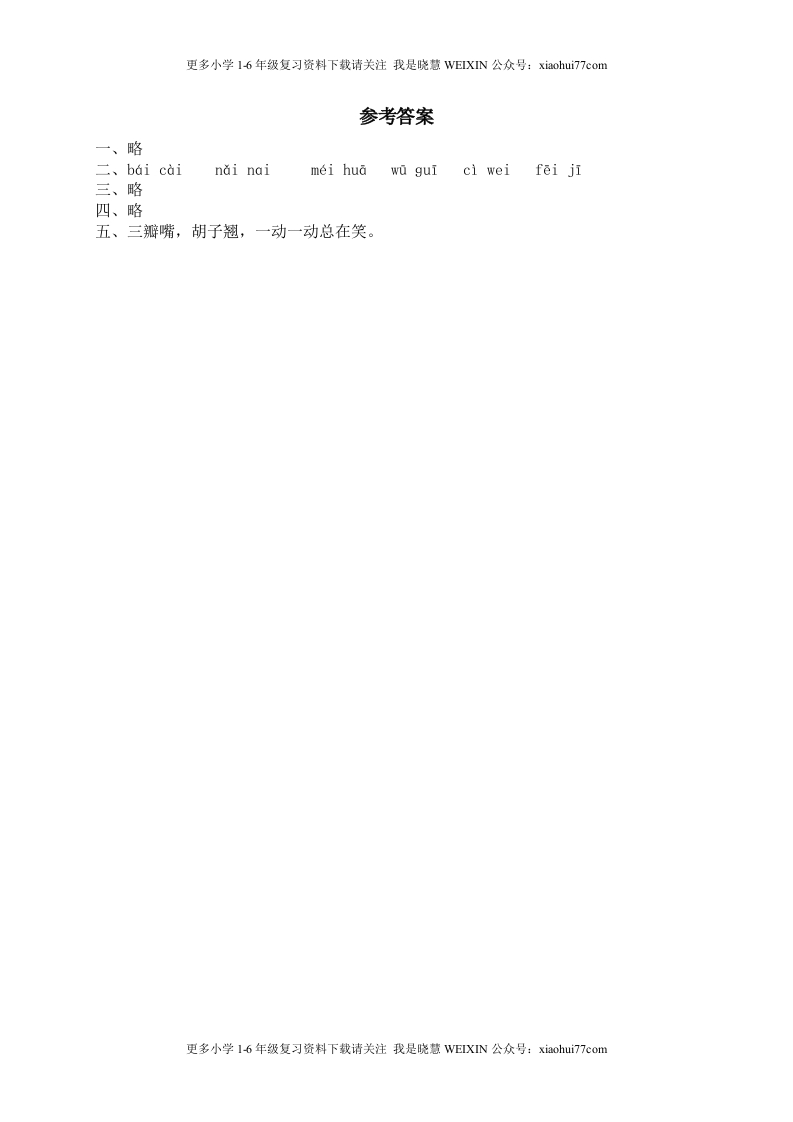 更多小学 1-6 年级复习资料下载请关注 我是晓慧 WEIXIN 公众号：xiaohui77com

参考答案

一、略
二、bái cài　nǎi nai　méi huā　wū guī　cì wei　fēi jī
三、略
四、略
五、三瓣嘴，胡子翘，一动一动总在笑。

更多小学 1-6 年级复习资料下载请关注 我是晓慧 WEIXIN 公众号：xiaohui77com